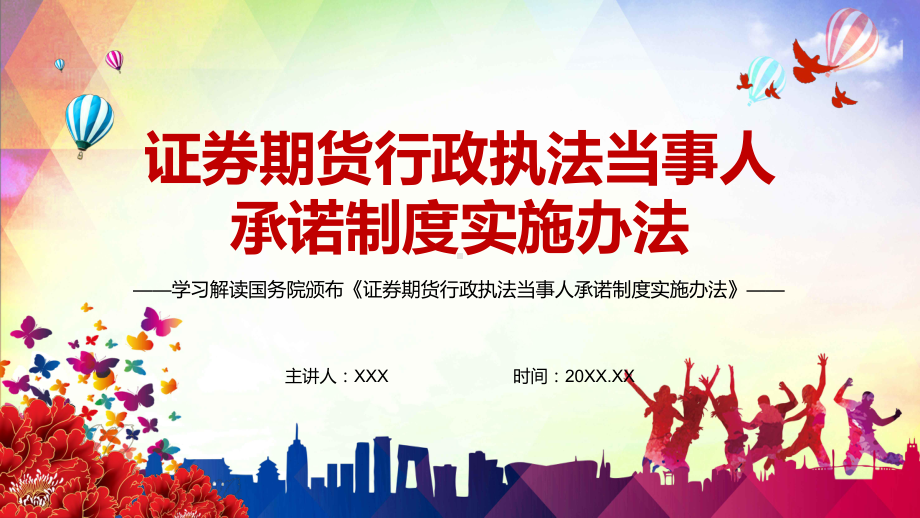 证券期货行政执法当事人承诺制度实施办法

——学习解读国务院颁布《证券期货行政执法当事人承诺制度实施办法》——

主讲人：XXX

时间：20XX.XX